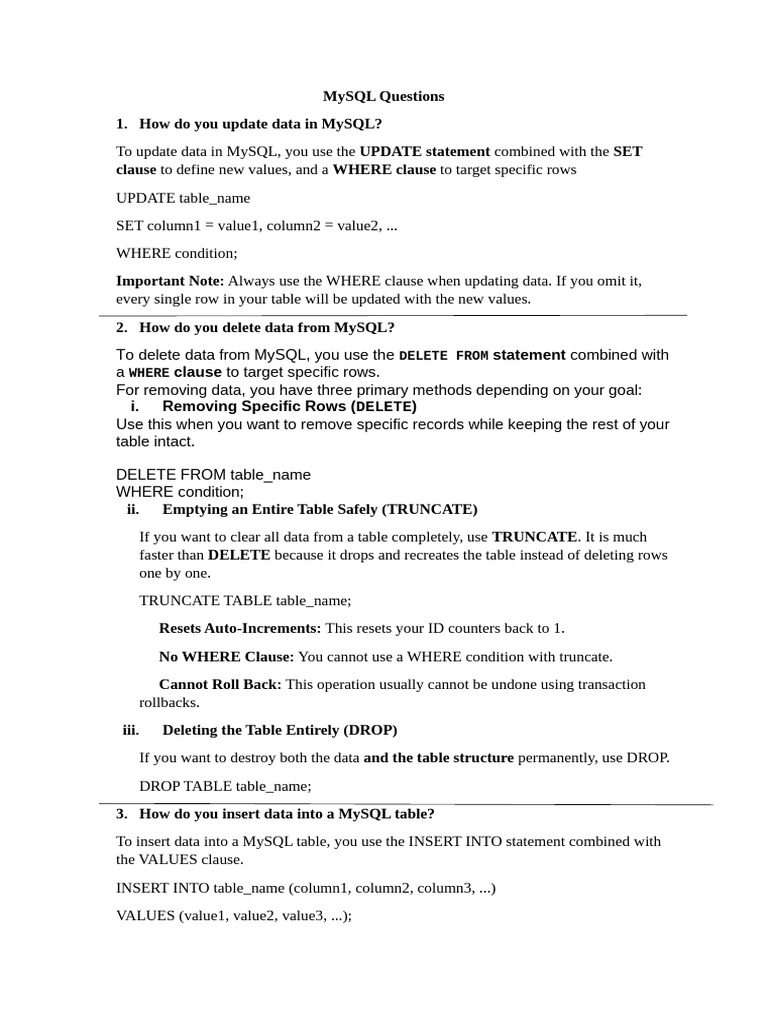 MySQL Questions

1. How do you update data in MySQL?

To update data in MySQL, you use the UPDATE statement combined with the SET clause to define new values, and a WHERE clause to target specific rows

UPDATE table_name

SET column1 = value1, column2 = value2, ...

WHERE condition;

Important Note: Always use the WHERE clause when updating data. If you omit it, every single row in your table will be updated with the new values.

2. How do you delete data from MySQL?

To delete data from MySQL, you use the DELETE FROM statement combined with a WHERE clause to target specific rows.
For removing data, you have three primary methods depending on your goal:

i. Removing Specific Rows (DELETE)

Use this when you want to remove specific records while keeping the rest of your table intact.

DELETE FROM table_name
WHERE condition;

ii. Emptying an Entire Table Safely (TRUNCATE)

If you want to clear all data from a table completely, use TRUNCATE. It is much faster than DELETE because it drops and recreates the table instead of deleting rows one by one.

TRUNCATE TABLE table_name;

Resets Auto-Increments: This resets your ID counters back to 1.

No WHERE Clause: You cannot use a WHERE condition with truncate.

Cannot Roll Back: This operation usually cannot be undone using transaction rollbacks.

iii. Deleting the Table Entirely (DROP)

If you want to destroy both the data and the table structure permanently, use DROP.

DROP TABLE table_name;

3. How do you insert data into a MySQL table?

To insert data into a MySQL table, you use the INSERT INTO statement combined with the VALUES clause.

INSERT INTO table_name (column1, column2, column3, ...)

VALUES (value1, value2, value3, ...);